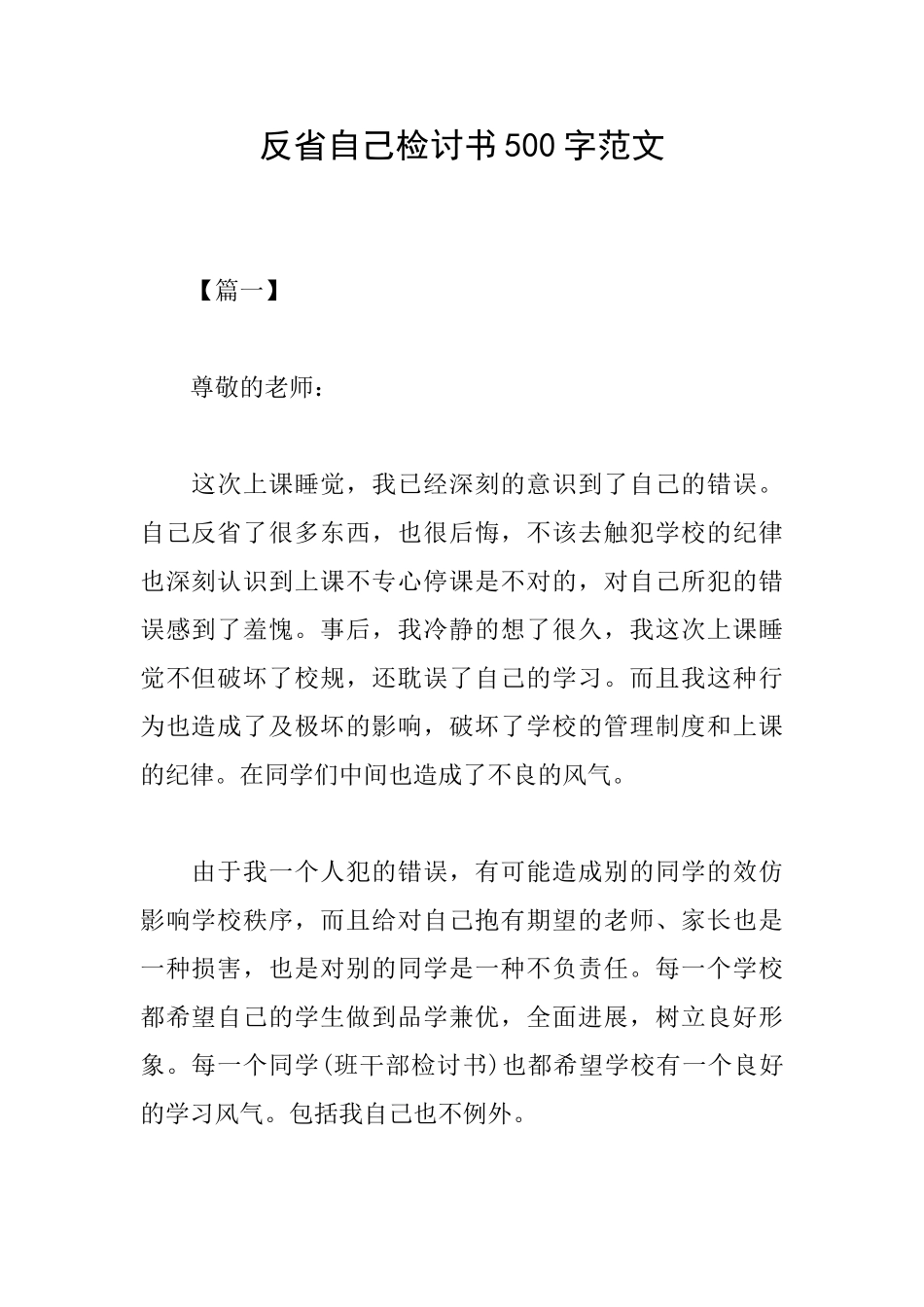 反省自己检讨书500字范文

【篇一】

尊敬的老师：

这次上课睡觉，我已经深刻的意识到了自己的错误。自己反省了很多东西，也很后悔，不该去触犯学校的纪律也深刻认识到上课不专心停课是不对的，对自己所犯的错误感到了羞愧。事后，我冷静的想了很久，我这次上课睡觉不但破坏了校规，还耽误了自己的学习。而且我这种行为也造成了及极坏的影响，破坏了学校的管理制度和上课的纪律。在同学们中间也造成了不良的风气。

由于我一个人犯的错误，有可能造成别的同学的效仿影响学校秩序，而且给对自己抱有期望的老师、家长也是一种损害，也是对别的同学是一种不负责任。每一个学校都希望自己的学生做到品学兼优，全面进展，树立良好形象。每一个同学(班干部检讨书)也都希望学校有一个良好的学习风气。包括我自己也不例外。